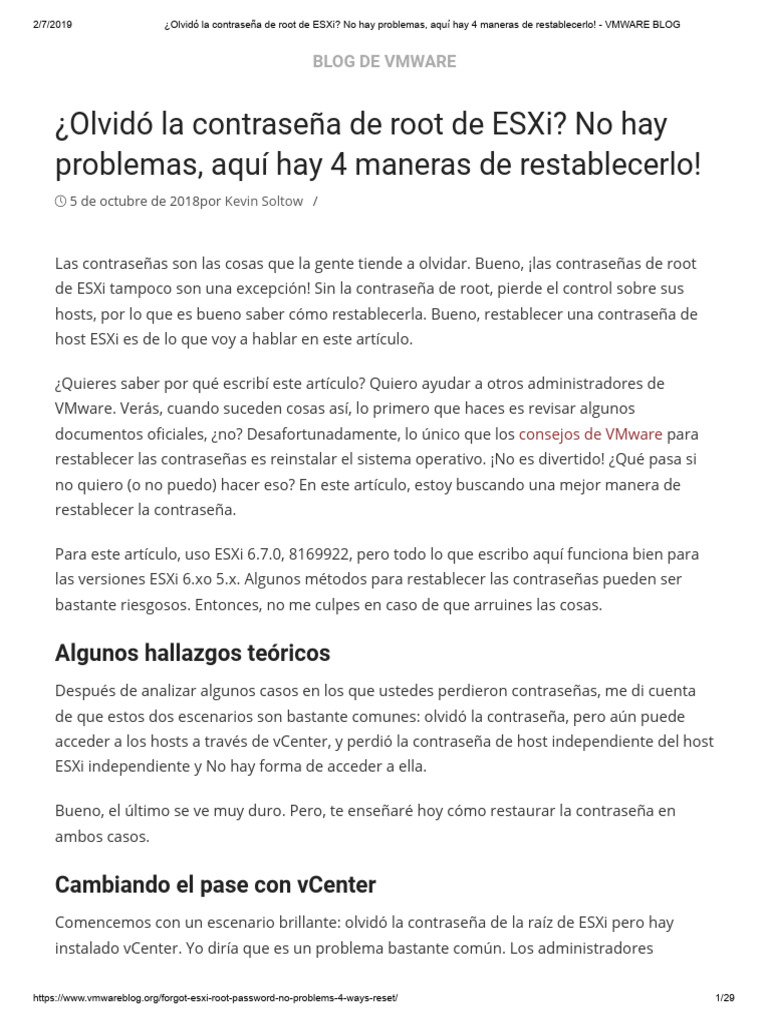 2/7/2019 ¿Olvidó la contraseña de root de ESXi? No hay problemas, aquí hay 4 maneras de restablecerlo! - VMWARE BLOG

BLOG DE VMWARE

¿Olvidó la contraseña de root de ESXi? No hay problemas, aquí hay 4 maneras de restablecerlo!

5 de octubre de 2018por Kevin Soltow /

Las contraseñas son las cosas que la gente tiende a olvidar. Bueno, ¡las contraseñas de root de ESXi tampoco son una excepción! Sin la contraseña de root, pierde el control sobre sus hosts, por lo que es bueno saber cómo restablecerla. Bueno, restablecer una contraseña de host ESXi es de lo que voy a hablar en este artículo.

¿Quieres saber por qué escribí este artículo? Quiero ayudar a otros administradores de VMware. Verás, cuando suceden cosas así, lo primero que haces es revisar algunos documentos oficiales, ¿no? Desafortunadamente, lo único que los consejos de VMware para restablecer las contraseñas es reinstalar el sistema operativo. ¡No es divertido! ¿Qué pasa si no quiero (o no puedo) hacer eso? En este artículo, estoy buscando una mejor manera de restablecer la contraseña.

Para este artículo, uso ESXi 6.7.0, 8169922, pero todo lo que escribo aquí funciona bien para las versiones ESXi 6.xo 5.x. Algunos métodos para restablecer las contraseñas pueden ser bastante riesgosos. Entonces, no me culpes en caso de que arruines las cosas.

Algunos hallazgos teóricos

Después de analizar algunos casos en los que ustedes perdieron contraseñas, me di cuenta de que estos dos escenarios son bastante comunes: olvidó la contraseña, pero aún puede acceder a los hosts a través de vCenter, y perdió la contraseña de host independiente del host ESXi independiente y No hay forma de acceder a ella.

Bueno, el último se ve muy duro. Pero, te enseñaré hoy cómo restaurar la contraseña en ambos casos.

Cambiando el pase con vCenter

Comencemos con un escenario brillante: olvidó la contraseña de la raíz de ESXi pero hay instalado vCenter. Yo diría que es un problema bastante común. Los administradores

https://www.vmwareblog.org/forgot-esxi-root-password-no-problems-4-ways-reset/ 1/29